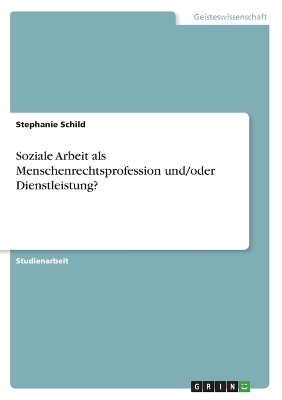 Geisteswissenschaft

Stephanie Schild

Soziale Arbeit als Menschenrechtsprofession und/oder Dienstleistung?

Studienarbeit

GRIN